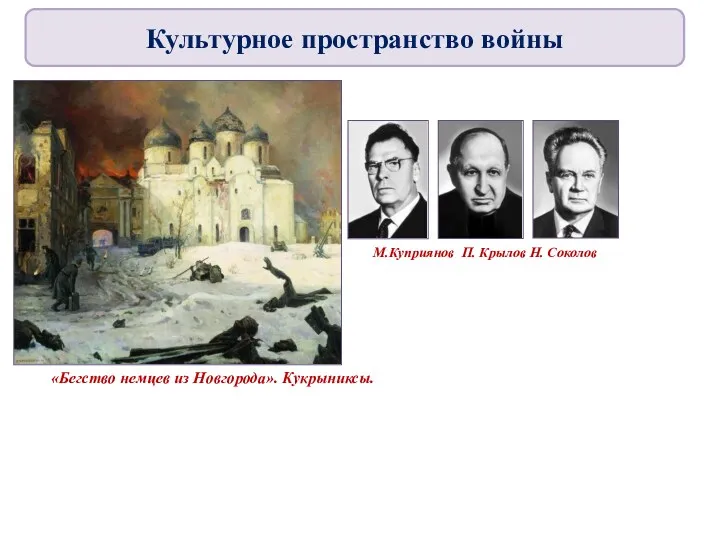 Культурное пространство войны

М.Куприянов П. Крылов Н. Соколов

«Бегство немцев из Новгорода». Кукрыниксы.